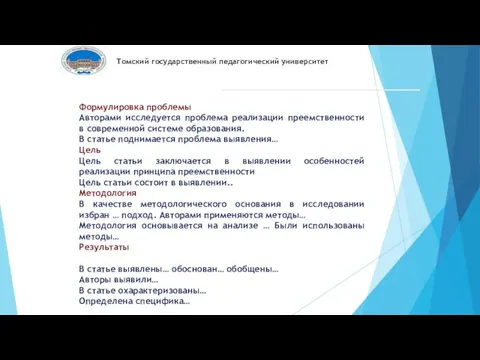 Томский государственный педагогический университет

Формулировка проблемы
Авторами исследуется проблема реализации преемственности в современной системе образования.
В статье поднимается проблема выявления…
Цель
Цель статьи заключается в выявлении особенностей реализации принципа преемственности
Цель статьи состоит в выявлении..
Методология
В качестве методологического основания в исследовании избран … подход. Авторами применяются методы…
Методология основывается на анализе … Были использованы методы…
Результаты

В статье выявлены… обоснован… обобщены…
Авторы выявили…
В статье охарактеризованы…
Определена специфика…